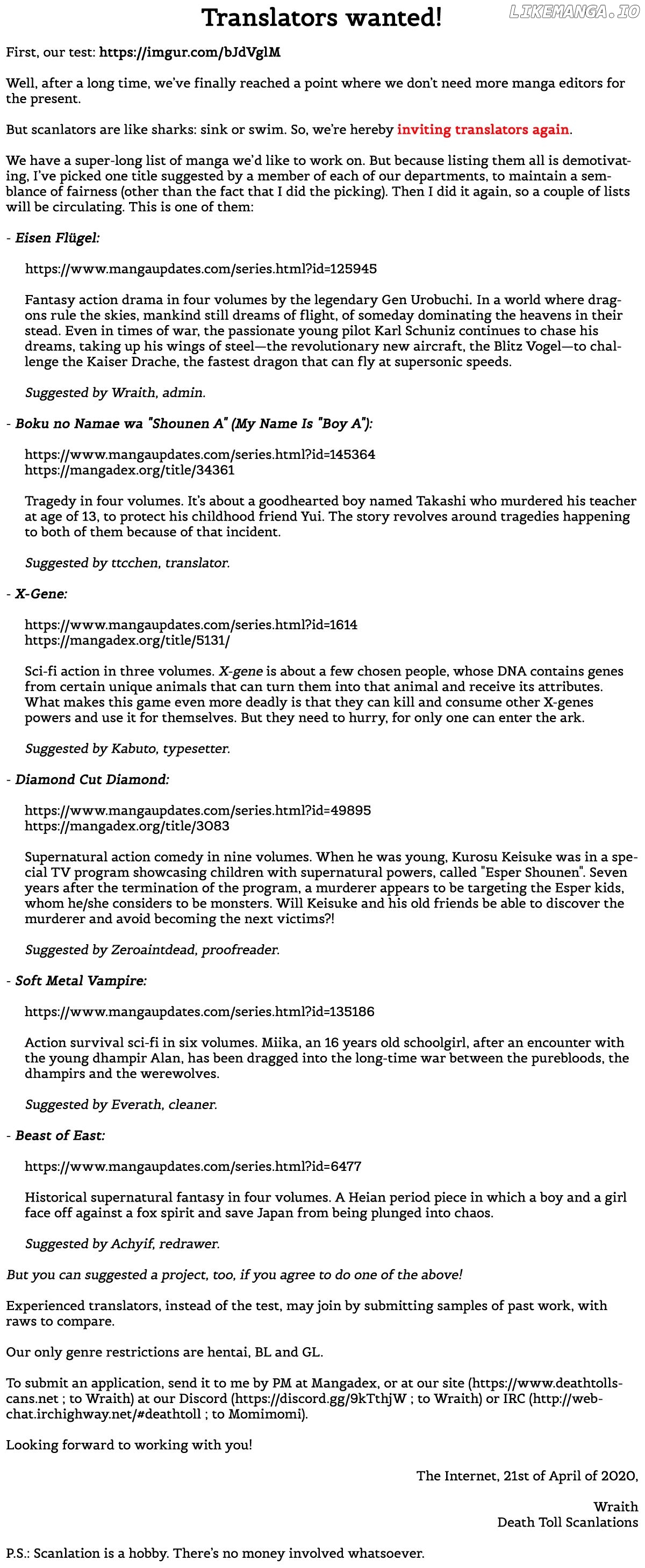 Translators wanted!

LIKEMANGA.IO

First, our test: https://imgur.com/bJdVglM

Well, after a long time, we've finally reached a point where we don't need more manga editors for the present.

But scanlators are like sharks: sink or swim. So, we're hereby inviting translators again.

We have a super-long list of manga we'd like to work on. But because listing them all is demotivating, I've picked one title suggested by a member of each of our departments, to maintain a semblance of fairness (other than the fact that I did the picking). Then I did it again, so a couple of lists will be circulating. This is one of them:

- Eisen Flügel:

https://www.mangaupdates.com/series.html?id=125945

Fantasy action drama in four volumes by the legendary Gen Urobuchi. In a world where dragons rule the skies, mankind still dreams of flight, of someday dominating the heavens in their stead. Even in times of war, the passionate young pilot Karl Schuniz continues to chase his dreams, taking up his wings of steel—the revolutionary new aircraft, the Blitz Vogel—to challenge the Kaiser Drache, the fastest dragon that can fly at supersonic speeds.

Suggested by Wraith, admin.

- Boku no Namae wa "Shounen A" (My Name Is "Boy A"):

https://www.mangaupdates.com/series.html?id=145364
https://mangadex.org/title/34361

Tragedy in four volumes. It's about a goodhearted boy named Takashi who murdered his teacher at age of 13, to protect his childhood friend Yui. The story revolves around tragedies happening to both of them because of that incident.

Suggested by ttcchen, translator.

- X-Gene:

https://www.mangaupdates.com/series.html?id=1614
https://mangadex.org/title/5131/

Sci-fi action in three volumes. X-gene is about a few chosen people, whose DNA contains genes from certain unique animals that can turn them into that animal and receive its attributes. What makes this game even more deadly is that they can kill and consume other X-genes powers and use it for themselves. But they need to hurry, for only one can enter the ark.

Suggested by Kabuto, typesetter.

- Diamond Cut Diamond:

https://www.mangaupdates.com/series.html?id=49895
https://mangadex.org/title/3083

Supernatural action comedy in nine volumes. When he was young, Kurosu Keisuke was in a special TV program showcasing children with supernatural powers, called "Esper Shounen". Seven years after the termination of the program, a murderer appears to be targeting the Esper kids, whom he/she considers to be monsters. Will Keisuke and his old friends be able to discover the murderer and avoid becoming the next victims?!

Suggested by Zeroaintdead, proofreader.

- Soft Metal Vampire:

https://www.mangaupdates.com/series.html?id=135186

Action survival sci-fi in six volumes. Miika, an 16 years old schoolgirl, after an encounter with the young dhampir Alan, has been dragged into the long-time war between the purebloods, the dhampirs and the werewolves.

Suggested by Everath, cleaner.

- Beast of East:

https://www.mangaupdates.com/series.html?id=6477

Historical supernatural fantasy in four volumes. A Heian period piece in which a boy and a girl face off against a fox spirit and save Japan from being plunged into chaos.

Suggested by Achyif, redrawer.

But you can suggested a project, too, if you agree to do one of the above!

Experienced translators, instead of the test, may join by submitting samples of past work, with raws to compare.

Our only genre restrictions are hentai, BL and GL.

To submit an application, send it to me by PM at Mangadex, or at our site (https://www.deathtollscans.net ; to Wraith) at our Discord (https://discord.gg/9kTthjW ; to Wraith) or IRC (http://webchat.irchighway.net/#deathtoll ; to Momimomi).

Looking forward to working with you!

The Internet, 21st of April of 2020,

Wraith
Death Toll Scanlations

P.S.: Scanlation is a hobby. There's no money involved whatsoever.